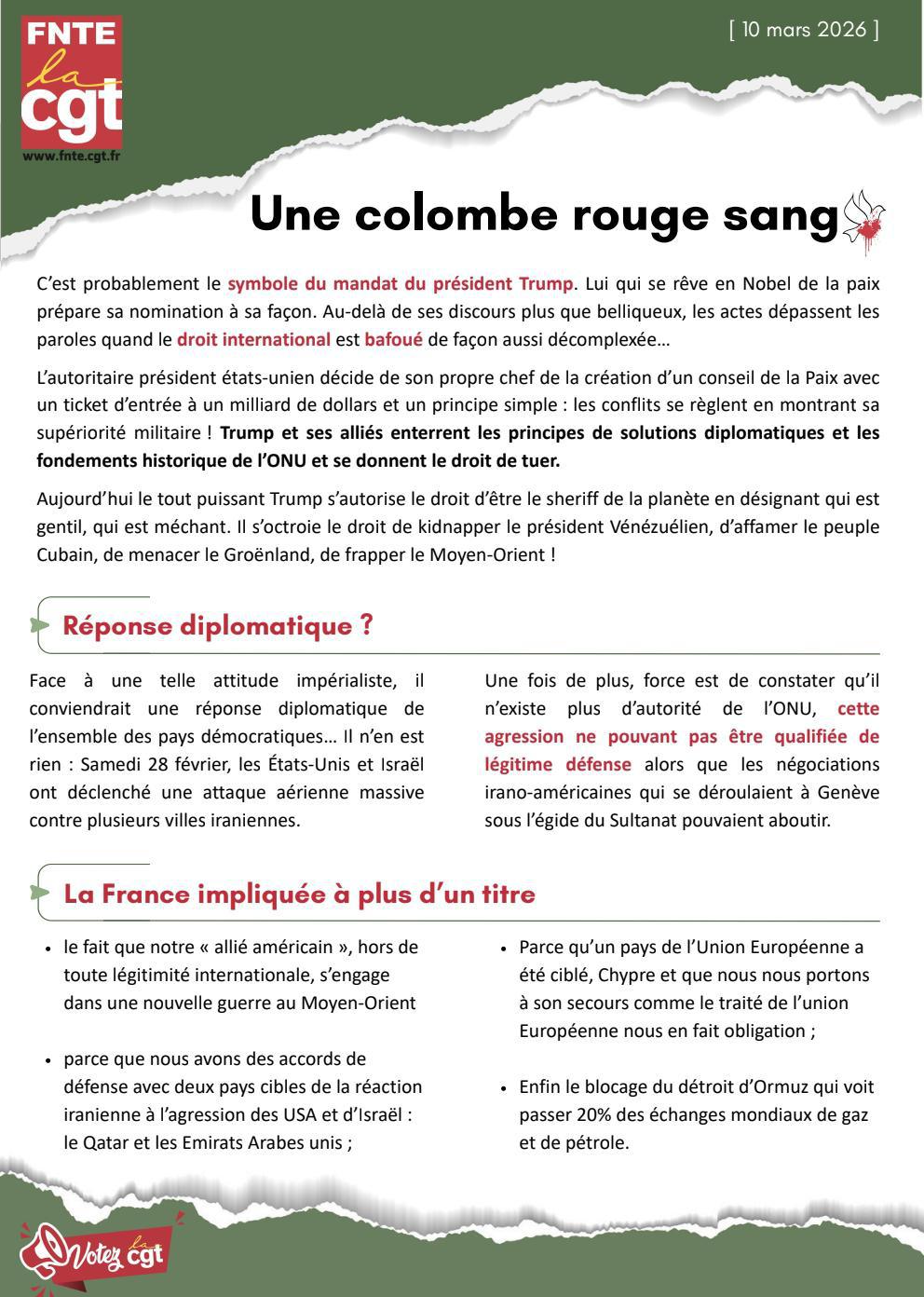 FNTE
la
cgt
www.fnte.cgt.fr

[ 10 mars 2026 ]

Une colombe rouge sang

C'est probablement le symbole du mandat du président Trump. Lui qui se rêve en Nobel de la paix prépare sa nomination à sa façon. Au-delà de ses discours plus que belliqueux, les actes dépassent les paroles quand le droit international est bafoué de façon aussi décomplexée…

L'autoritaire président états-unien décide de son propre chef de la création d'un conseil de la Paix avec un ticket d'entrée à un milliard de dollars et un principe simple : les conflits se règlent en montrant sa supériorité militaire ! Trump et ses alliés enterrent les principes de solutions diplomatiques et les fondements historique de l'ONU et se donnent le droit de tuer.

Aujourd'hui le tout puissant Trump s'autorise le droit d'être le sheriff de la planète en désignant qui est gentil, qui est méchant. Il s'octroie le droit de kidnapper le président Vénézuélien, d'affamer le peuple Cubain, de menacer le Groënland, de frapper le Moyen-Orient !

Réponse diplomatique ?

Face à une telle attitude impérialiste, il conviendrait une réponse diplomatique de l'ensemble des pays démocratiques… Il n'en est rien : Samedi 28 février, les États-Unis et Israël ont déclenché une attaque aérienne massive contre plusieurs villes iraniennes.

Une fois de plus, force est de constater qu'il n'existe plus d'autorité de l'ONU, cette agression ne pouvant pas être qualifiée de légitime défense alors que les négociations irano-américaines qui se déroulaient à Genève sous l'égide du Sultanat pouvaient aboutir.

La France impliquée à plus d'un titre

• le fait que notre « allié américain », hors de toute légitimité internationale, s'engage dans une nouvelle guerre au Moyen-Orient

• parce que nous avons des accords de défense avec deux pays cibles de la réaction iranienne à l'agression des USA et d'Israël : le Qatar et les Emirats Arabes unis ;

• Parce qu'un pays de l'Union Européenne a été ciblé, Chypre et que nous nous portons à son secours comme le traité de l'union Européenne nous en fait obligation ;

• Enfin le blocage du détroit d'Ormuz qui voit passer 20% des échanges mondiaux de gaz et de pétrole.

Votez la cgt